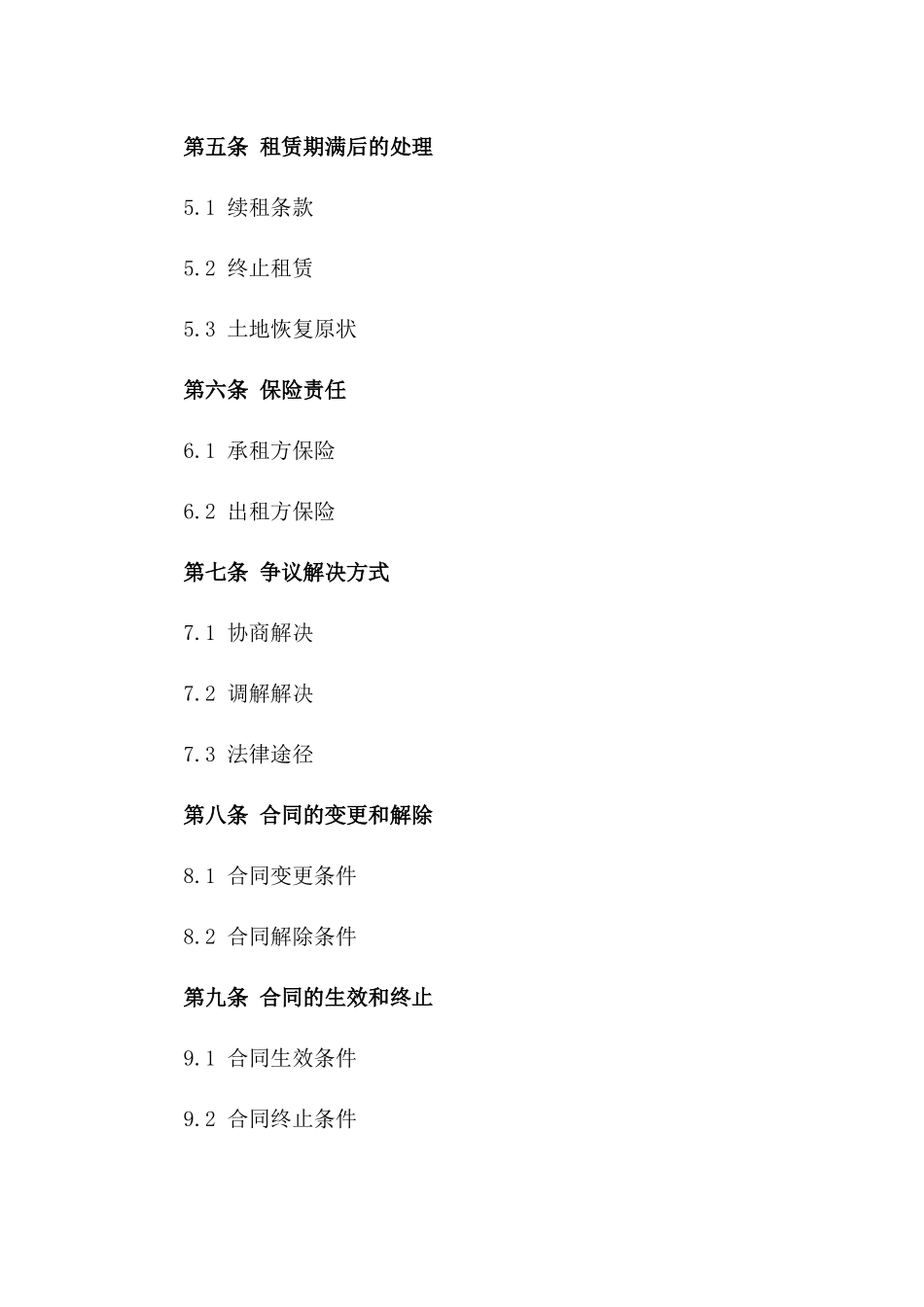 第五条 租赁期满后的处理

5.1 续租条款

5.2 终止租赁

5.3 土地恢复原状

第六条 保险责任

6.1 承租方保险

6.2 出租方保险

第七条 争议解决方式

7.1 协商解决

7.2 调解解决

7.3 法律途径

第八条 合同的变更和解除

8.1 合同变更条件

8.2 合同解除条件

第九条 合同的生效和终止

9.1 合同生效条件

9.2 合同终止条件